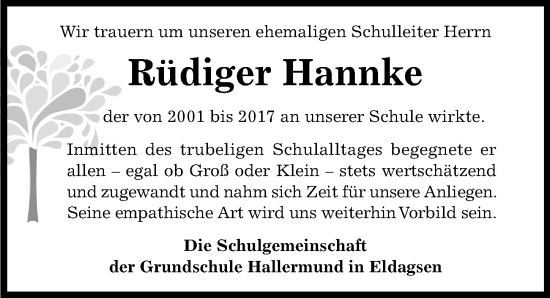 Wir trauern um unseren ehemaligen Schulleiter Herrn

Rüdiger Hannke

der von 2001 bis 2017 an unserer Schule wirkte.

Inmitten des trubeligen Schulalltages begegnete er allen – egal ob Groß oder Klein – stets wertschätzend und zugewandt und nahm sich Zeit für unsere Anliegen. Seine empathische Art wird uns weiterhin Vorbild sein.

Die Schulgemeinschaft
der Grundschule Hallermund in Eldagsen